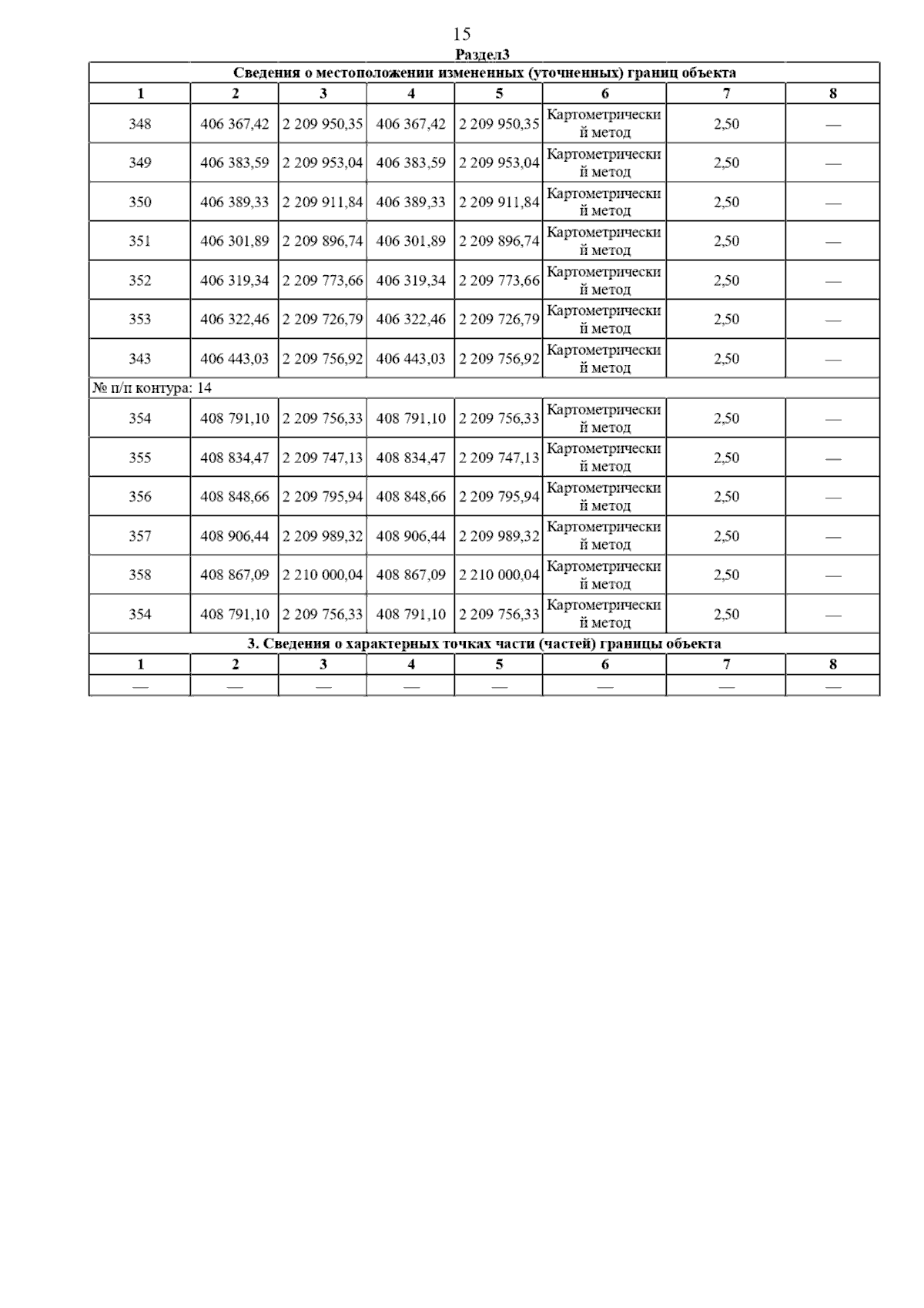 15

Раздел3

| Сведения о местоположении измененных (уточненных) границ объекта | | | | | | | |
|---|---|---|---|---|---|---|---|
| 1 | 2 | 3 | 4 | 5 | 6 | 7 | 8 |
| 348 | 406 367,42 | 2 209 950,35 | 406 367,42 | 2 209 950,35 | Картометрический метод | 2,50 | — |
| 349 | 406 383,59 | 2 209 953,04 | 406 383,59 | 2 209 953,04 | Картометрический метод | 2,50 | — |
| 350 | 406 389,33 | 2 209 911,84 | 406 389,33 | 2 209 911,84 | Картометрический метод | 2,50 | — |
| 351 | 406 301,89 | 2 209 896,74 | 406 301,89 | 2 209 896,74 | Картометрический метод | 2,50 | — |
| 352 | 406 319,34 | 2 209 773,66 | 406 319,34 | 2 209 773,66 | Картометрический метод | 2,50 | — |
| 353 | 406 322,46 | 2 209 726,79 | 406 322,46 | 2 209 726,79 | Картометрический метод | 2,50 | — |
| 343 | 406 443,03 | 2 209 756,92 | 406 443,03 | 2 209 756,92 | Картометрический метод | 2,50 | — |
| № п/п контура: 14 | | | | | | | |
| 354 | 408 791,10 | 2 209 756,33 | 408 791,10 | 2 209 756,33 | Картометрический метод | 2,50 | — |
| 355 | 408 834,47 | 2 209 747,13 | 408 834,47 | 2 209 747,13 | Картометрический метод | 2,50 | — |
| 356 | 408 848,66 | 2 209 795,94 | 408 848,66 | 2 209 795,94 | Картометрический метод | 2,50 | — |
| 357 | 408 906,44 | 2 209 989,32 | 408 906,44 | 2 209 989,32 | Картометрический метод | 2,50 | — |
| 358 | 408 867,09 | 2 210 000,04 | 408 867,09 | 2 210 000,04 | Картометрический метод | 2,50 | — |
| 354 | 408 791,10 | 2 209 756,33 | 408 791,10 | 2 209 756,33 | Картометрический метод | 2,50 | — |
| 3. Сведения о характерных точках части (частей) границы объекта | | | | | | | |
| 1 | 2 | 3 | 4 | 5 | 6 | 7 | 8 |
| — | — | — | — | — | — | — | — |